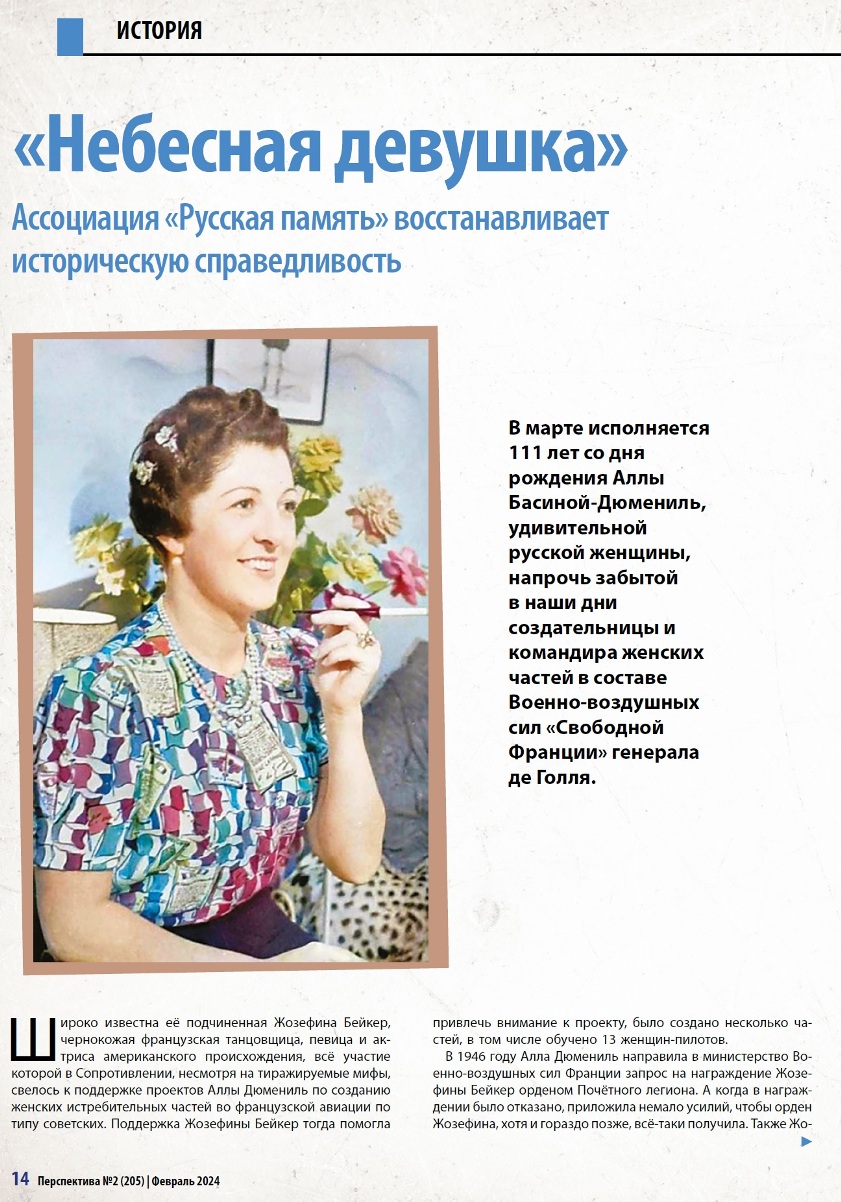 ИСТОРИЯ

«Небесная девушка»

Ассоциация «Русская память» восстанавливает историческую справедливость

В марте исполняется 111 лет со дня рождения Аллы Басиной-Дюмениль, удивительной русской женщины, напрочь забытой в наши дни создательницы и командира женских частей в составе Военно-воздушных сил «Свободной Франции» генерала де Голля.

Широко известна её подчиненная Жозефина Бейкер, чернокожая французская танцовщица, певица и актриса американского происхождения, всё участие которой в Сопротивлении, несмотря на тиражируемые мифы, свелось к поддержке проектов Аллы Дюмениль по созданию женских истребительных частей во французской авиации по типу советских. Поддержка Жозефины Бейкер тогда помогла привлечь внимание к проекту, было создано несколько частей, в том числе обучено 13 женщин-пилотов.

В 1946 году Алла Дюмениль направила в министерство Военно-воздушных сил Франции запрос на награждение Жозефины Бейкер орденом Почётного легиона. А когда в награждении было отказано, приложила немало усилий, чтобы орден Жозефина, хотя и гораздо позже, всё-таки получила. Также Жо-

14 Перспектива №2 (205) | Февраль 2024